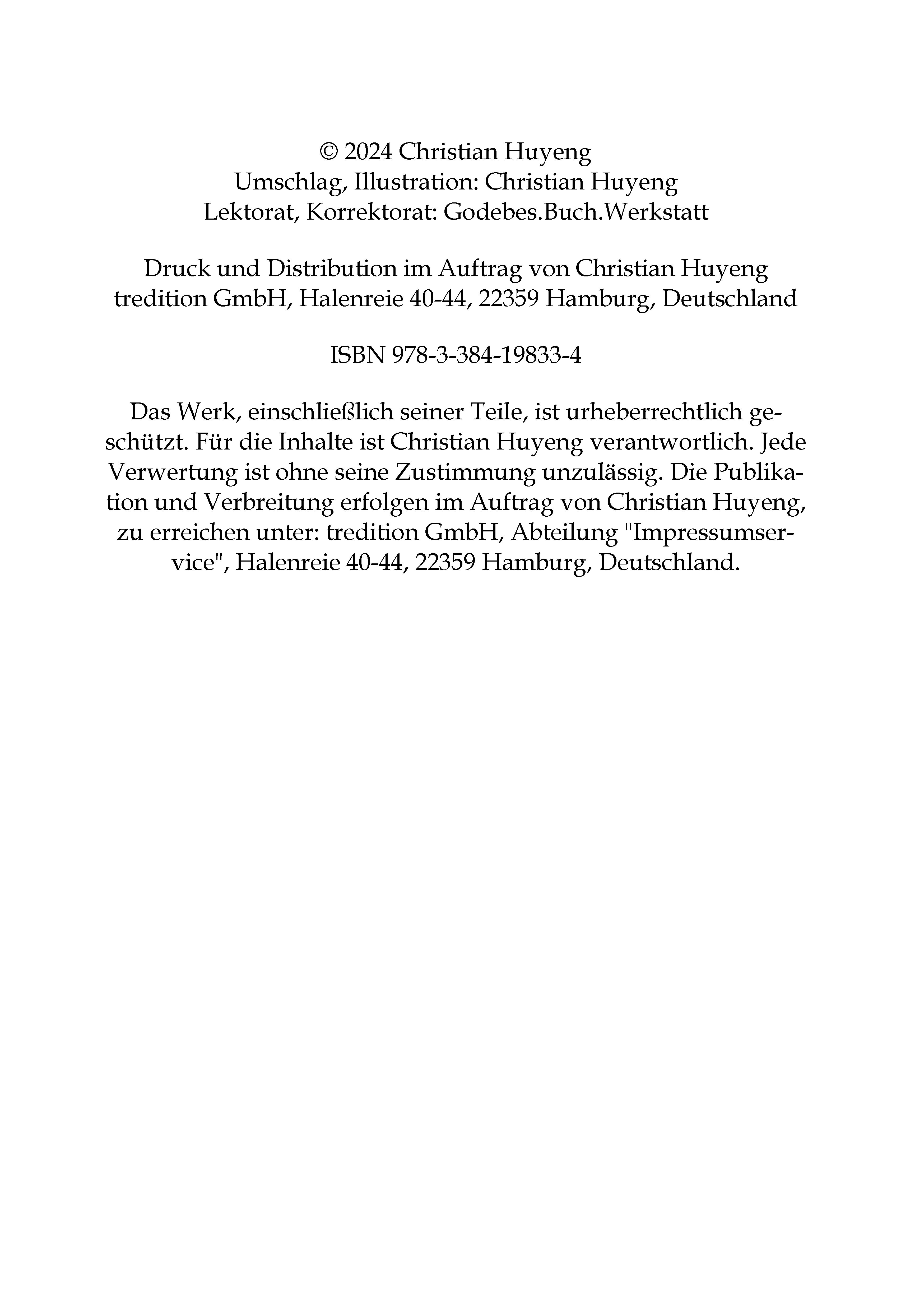 © 2024 Christian Huyeng
Umschlag, Illustration: Christian Huyeng
Lektorat, Korrektorat: Godebes.Buch.Werkstatt

Druck und Distribution im Auftrag von Christian Huyeng
tredition GmbH, Halenreie 40-44, 22359 Hamburg, Deutschland

ISBN 978-3-384-19833-4

Das Werk, einschließlich seiner Teile, ist urheberrechtlich geschützt. Für die Inhalte ist Christian Huyeng verantwortlich. Jede Verwertung ist ohne seine Zustimmung unzulässig. Die Publikation und Verbreitung erfolgen im Auftrag von Christian Huyeng, zu erreichen unter: tredition GmbH, Abteilung "Impressumservice", Halenreie 40-44, 22359 Hamburg, Deutschland.